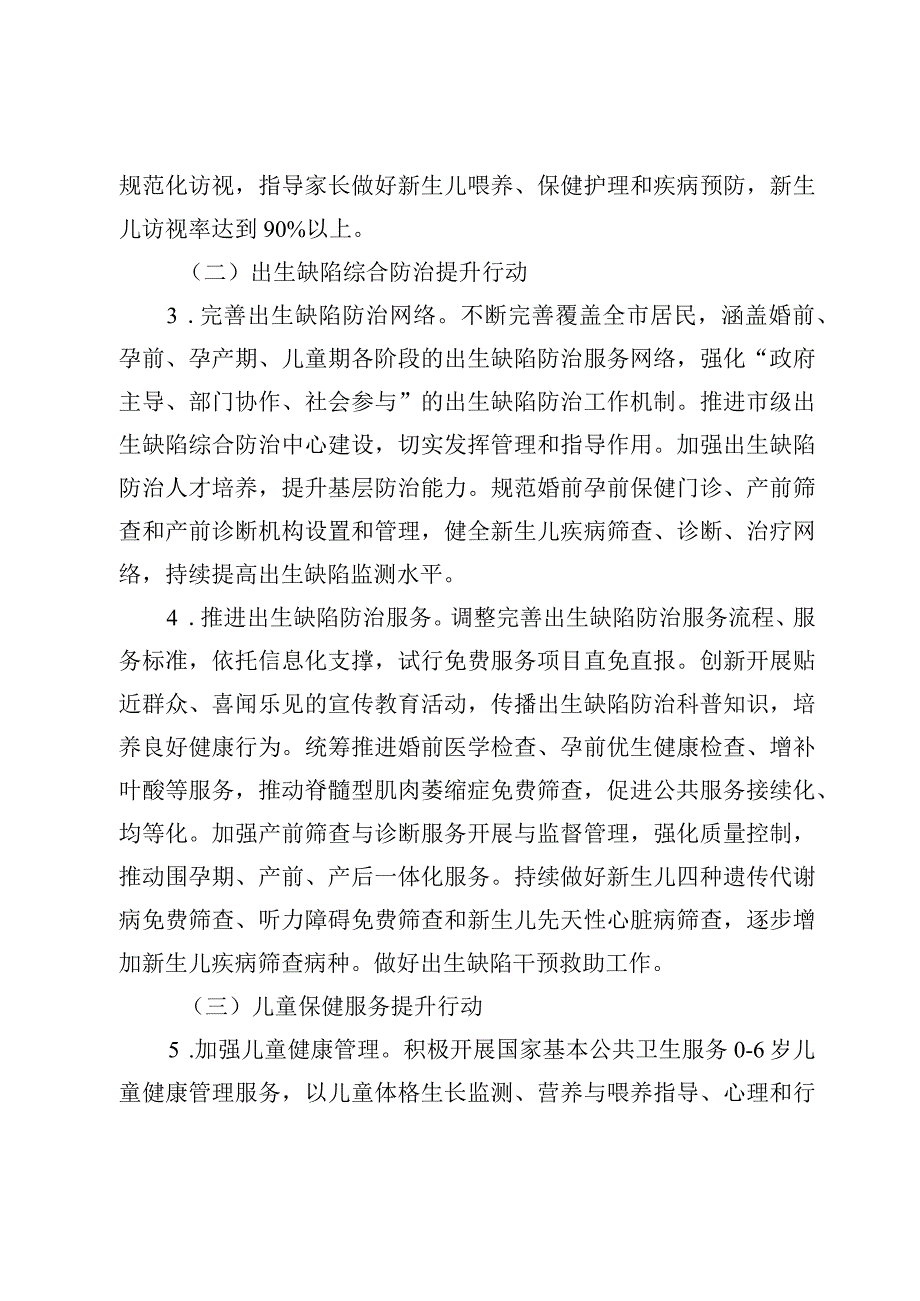 规范化访视，指导家长做好新生儿喂养、保健护理和疾病预防，新生儿访视率达到90%以上。

（二）出生缺陷综合防治提升行动

3．完善出生缺陷防治网络。不断完善覆盖全市居民，涵盖婚前、孕前、孕产期、儿童期各阶段的出生缺陷防治服务网络，强化“政府主导、部门协作、社会参与”的出生缺陷防治工作机制。推进市级出生缺陷综合防治中心建设，切实发挥管理和指导作用。加强出生缺陷防治人才培养，提升基层防治能力。规范婚前孕前保健门诊、产前筛查和产前诊断机构设置和管理，健全新生儿疾病筛查、诊断、治疗网络，持续提高出生缺陷监测水平。

4．推进出生缺陷防治服务。调整完善出生缺陷防治服务流程、服务标准，依托信息化支撑，试行免费服务项目直免直报。创新开展贴近群众、喜闻乐见的宣传教育活动，传播出生缺陷防治科普知识，培养良好健康行为。统筹推进婚前医学检查、孕前优生健康检查、增补叶酸等服务，推动脊髓型肌肉萎缩症免费筛查，促进公共服务接续化、均等化。加强产前筛查与诊断服务开展与监督管理，强化质量控制，推动围孕期、产前、产后一体化服务。持续做好新生儿四种遗传代谢病免费筛查、听力障碍免费筛查和新生儿先天性心脏病筛查，逐步增加新生儿疾病筛查病种。做好出生缺陷干预救助工作。

（三）儿童保健服务提升行动

5.加强儿童健康管理。积极开展国家基本公共卫生服务0-6岁儿童健康管理服务，以儿童体格生长监测、营养与喂养指导、心理和行